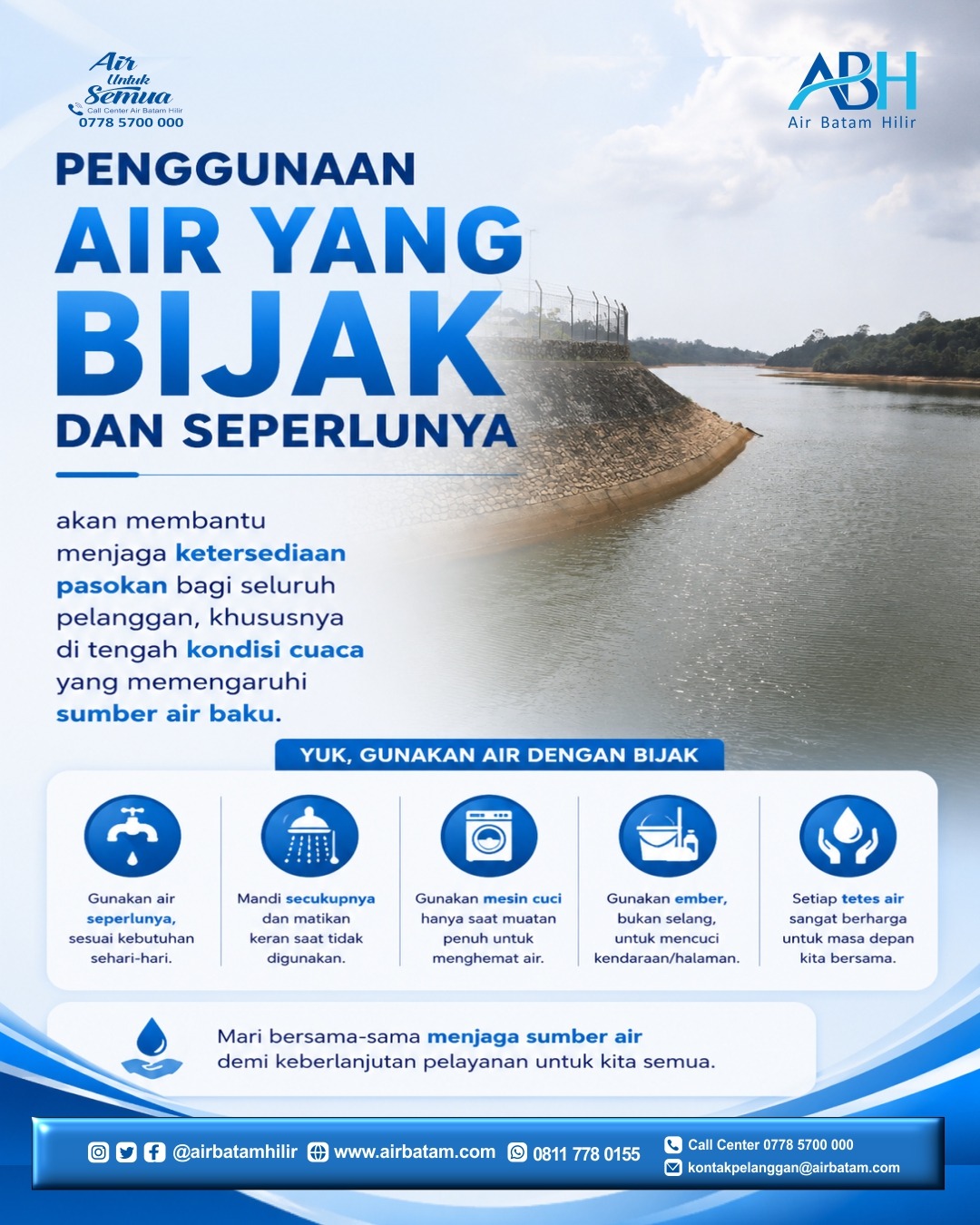 Air Untuk Semua
Call Center Air Batam Hilir
0778 5700 000

ABH
Air Batam Hilir

PENGGUNAAN
AIR YANG
BIJAK
DAN SEPERLUNYA

akan membantu menjaga ketersediaan pasokan bagi seluruh pelanggan, khususnya di tengah kondisi cuaca yang memengaruhi sumber air baku.

YUK, GUNAKAN AIR DENGAN BIJAK

Gunakan air seperlunya, sesuai kebutuhan sehari-hari.

Mandi secukupnya dan matikan keran saat tidak digunakan.

Gunakan mesin cuci hanya saat muatan penuh untuk menghemat air.

Gunakan ember, bukan selang, untuk mencuci kendaraan/halaman.

Setiap tetes air sangat berharga untuk masa depan kita bersama.

Mari bersama-sama menjaga sumber air demi keberlanjutan pelayanan untuk kita semua.

@airbatamhilir www.airbatam.com 0811 778 0155 Call Center 0778 5700 000 kontakpelanggan@airbatam.com